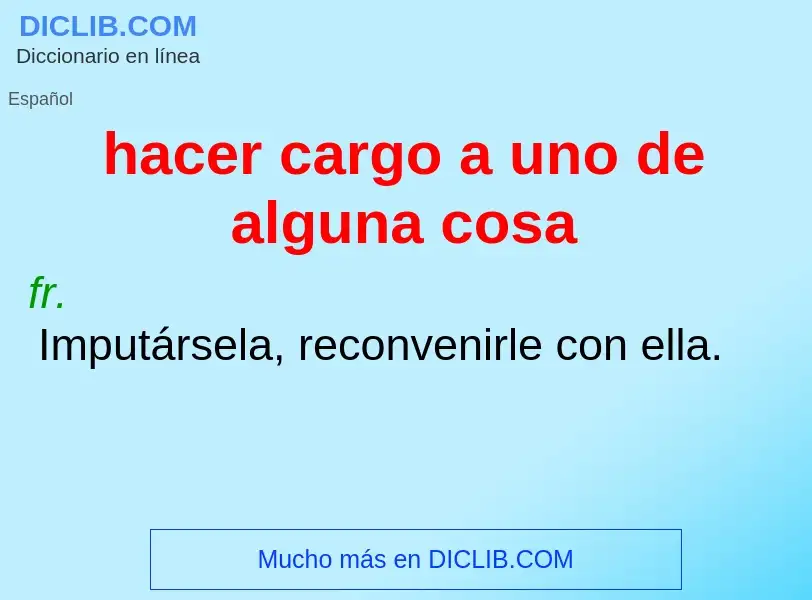 DICLIB.COM
Diccionario en línea

Español

hacer cargo a uno de alguna cosa

fr.
Imputársela, reconvenirle con ella.

Mucho más en DICLIB.COM